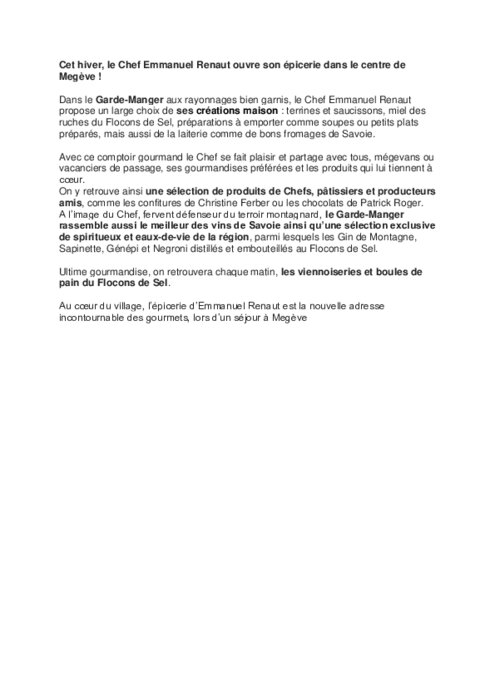 Cet hiver, le Chef Emmanuel Renaut ouvre son épicerie dans le centre de Megève !

Dans le Garde-Manger aux rayonnages bien garnis, le Chef Emmanuel Renaut propose un large choix de ses créations maison : terrines et saucissons, miel des ruches du Flocons de Sel, préparations à emporter comme soupes ou petits plats préparés, mais aussi de la laiterie comme de bons fromages de Savoie.

Avec ce comptoir gourmand le Chef se fait plaisir et partage avec tous, mégevans ou vacanciers de passage, ses gourmandises préférées et les produits qui lui tiennent à cœur.
On y retrouve ainsi une sélection de produits de Chefs, pâtissiers et producteurs amis, comme les confitures de Christine Ferber ou les chocolats de Patrick Roger.
A l'image du Chef, fervent défenseur du terroir montagnard, le Garde-Manger rassemble aussi le meilleur des vins de Savoie ainsi qu'une sélection exclusive de spiritueux et eaux-de-vie de la région, parmi lesquels les Gin de Montagne, Sapinette, Génépi et Negroni distillés et embouteillés au Flocons de Sel.

Ultime gourmandise, on retrouvera chaque matin, les viennoiseries et boules de pain du Flocons de Sel.

Au cœur du village, l'épicerie d'Emmanuel Renaut est la nouvelle adresse incontournable des gourmets, lors d'un séjour à Megève